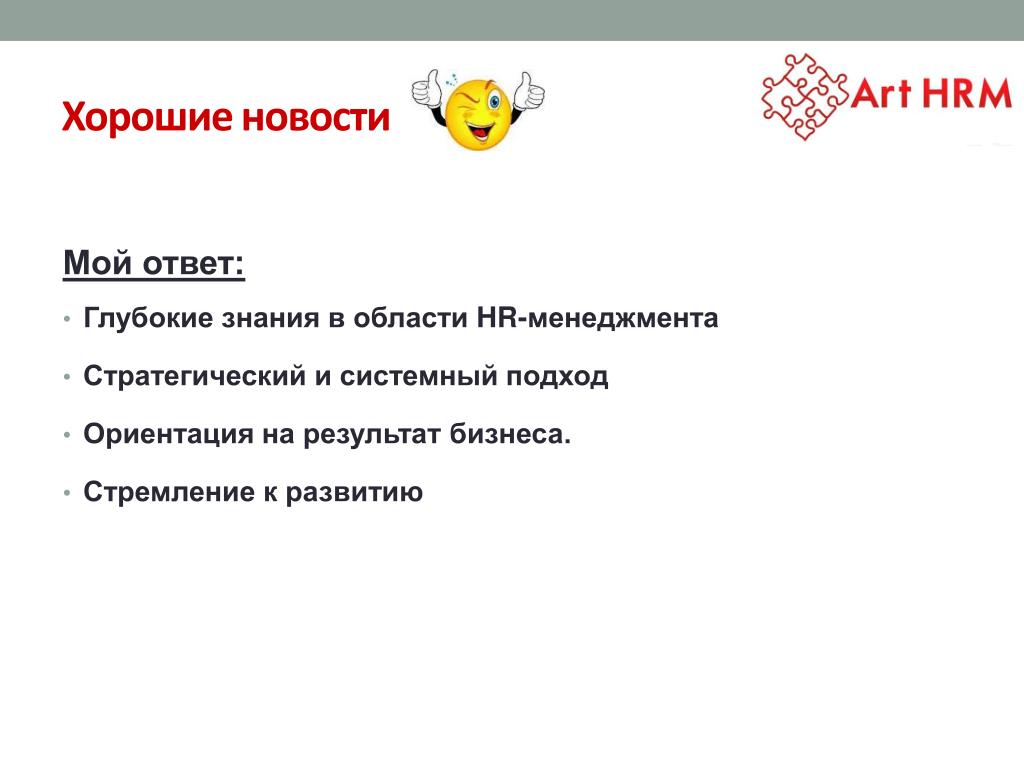 Хорошие новости

Art HRM

Мой ответ:

• Глубокие знания в области HR-менеджмента

• Стратегический и системный подход

• Ориентация на результат бизнеса.

• Стремление к развитию